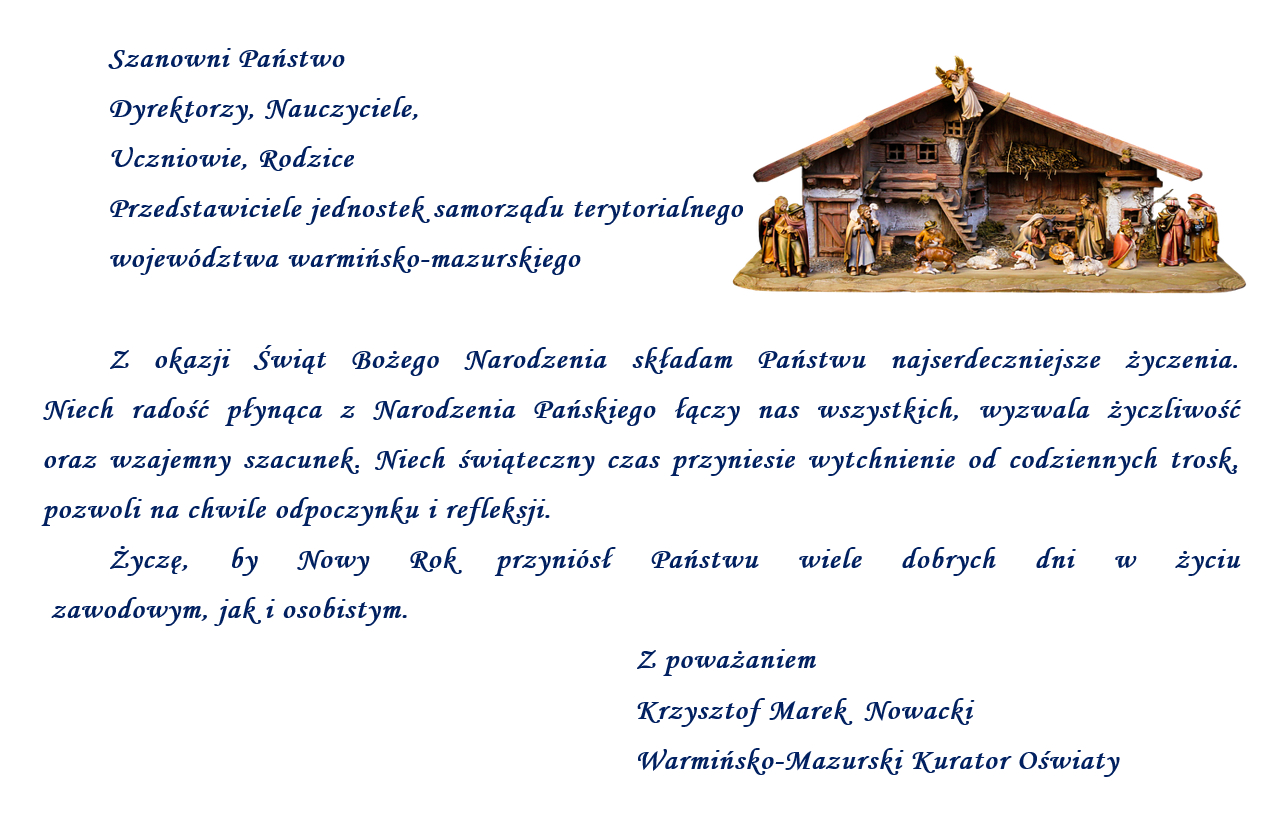 Szanowni Państwo
Dyrektorzy, Nauczyciele,
Uczniowie, Rodzice
Przedstawiciele jednostek samorządu terytorialnego
województwa warmińsko-mazurskiego

Z okazji Świąt Bożego Narodzenia składam Państwu najserdeczniejsze życzenia. Niech radość płynąca z Narodzenia Pańskiego łączy nas wszystkich, wyzwala życzliwość oraz wzajemny szacunek. Niech świąteczny czas przyniesie wytchnienie od codziennych trosk, pozwoli na chwile odpoczynku i refleksji.

Życzę, by Nowy Rok przyniósł Państwu wiele dobrych dni w życiu zawodowym, jak i osobistym.

Z poważaniem
Krzysztof Marek Nowacki
Warmińsko-Mazurski Kurator Oświaty